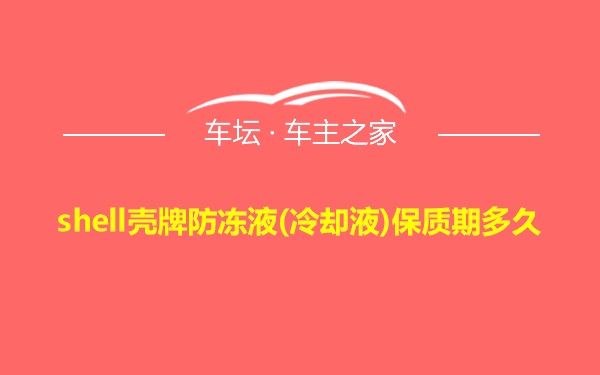 车坛 · 车主之家

shell壳牌防冻液(冷却液)保质期多久